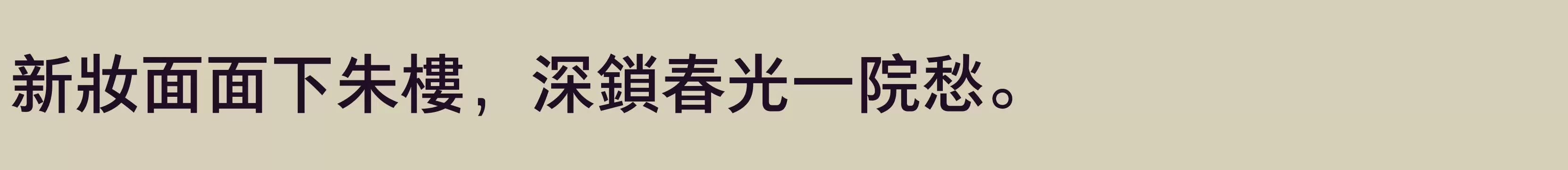 新妝面面下朱樓，深鎖春光一院愁。